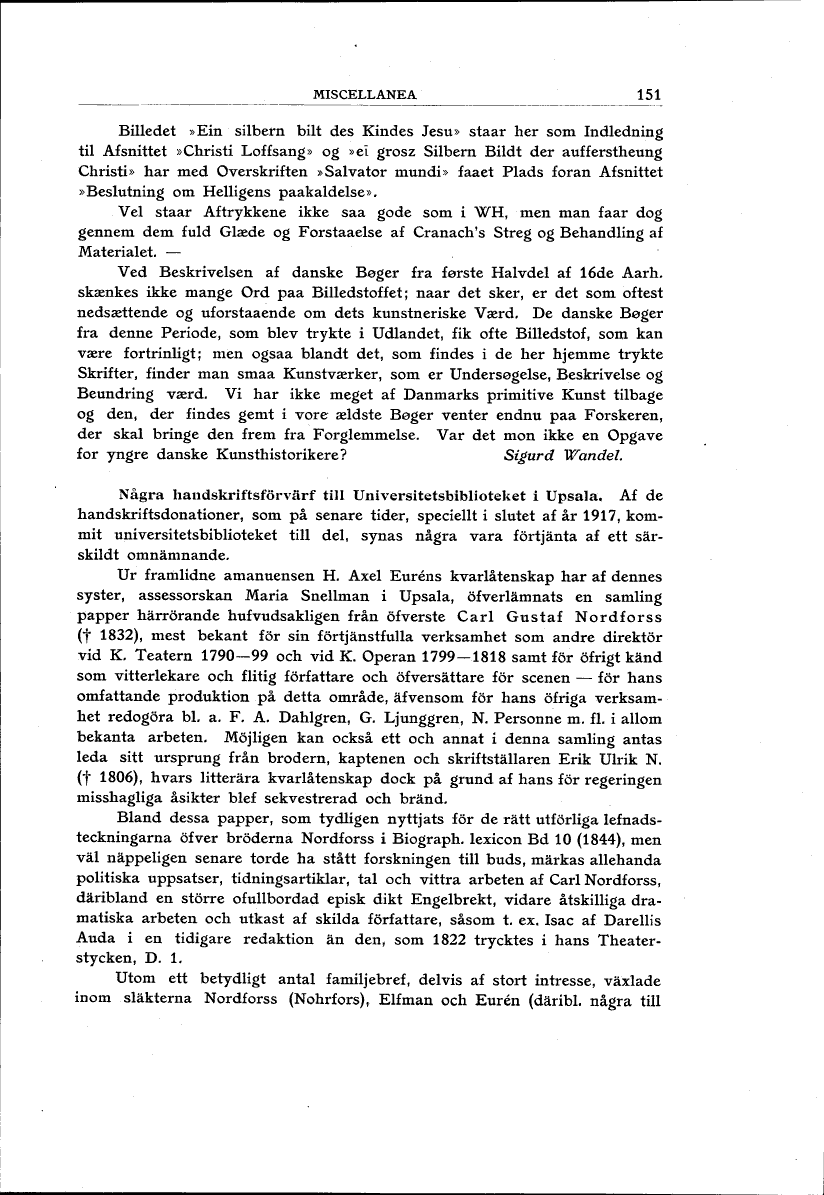 MISCELLANEA 151

Billedet »Ein silbern bilt des Kindes Jesu» staar her som Indledning til Afsnittet »Christi Loffsang» og »ei grosz Silbern Bildt der aufferstheung Christi» har med Overskriften »Salvator mundi» faaet Plads foran Afsnittet »Beslutning om Helligens paakaldelse».

Vel staar Aftrykkene ikke saa gode som i WH, men man faar dog gennem dem fuld Glæde og Forstaaelse af Cranach's Streg og Behandling af Materialet. —

Ved Beskrivelsen af danske Bøger fra første Halvdel af 16de Aarh. skænkes ikke mange Ord paa Billedstoffet; naar det sker, er det som oftest nedsættende og uforstaaende om dets kunstneriske Værd. De danske Bøger fra denne Periode, som blev trykte i Udlandet, fik ofte Billedstof, som kan være fortrinligt; men ogsaa blandt det, som findes i de her hjemme trykte Skrifter, finder man smaa Kunstværker, som er Undersøgelse, Beskrivelse og Beundring værd. Vi har ikke meget af Danmarks primitive Kunst tilbage og den, der findes gemt i vore ældste Bøger venter endnu paa Forskeren, der skal bringe den frem fra Forglemmelse. Var det mon ikke en Opgave for yngre danske Kunsthistorikere? Sigurd Wandel.

Några handskriftsförvärf till Universitetsbiblioteket i Upsala. Af de handskriftsdonationer, som på senare tider, speciellt i slutet af år 1917, kommit universitetsbiblioteket till del, synas några vara förtjänta af ett särskildt omnämnande.

Ur framlidne amanuensen H. Axel Euréns kvarlåtenskap har af dennes syster, assessorskan Maria Snellman i Upsala, öfverlämnats en samling papper härrörande hufvudsakligen från öfverste Carl Gustaf Nordforss († 1832), mest bekant för sin förtjänstfulla verksamhet som andre direktör vid K. Teatern 1790—99 och vid K. Operan 1799—1818 samt för öfrigt känd som vitterlekare och flitig författare och öfversättare för scenen — för hans omfattande produktion på detta område, äfvensom för hans öfriga verksamhet redogöra bl. a. F. A. Dahlgren, G. Ljunggren, N. Personne m. fl. i allom bekanta arbeten. Möjligen kan också ett och annat i denna samling antas leda sitt ursprung från brodern, kaptenen och skriftställaren Erik Ulrik N. († 1806), hvars litterära kvarlåtenskap dock på grund af hans för regeringen misshagliga åsikter blef sekvestrerad och bränd.

Bland dessa papper, som tydligen nyttjats för de rätt utförliga lefnadsteckningarna öfver bröderna Nordforss i Biograph. lexicon Bd 10 (1844), men väl näppeligen senare torde ha stått forskningen till buds, märkas allehanda politiska uppsatser, tidningsartiklar, tal och vittra arbeten af Carl Nordforss, däribland en större ofullbordad episk dikt Engelbrekt, vidare åtskilliga dramatiska arbeten och utkast af skilda författare, såsom t. ex. Isac af Darellis Auda i en tidigare redaktion än den, som 1822 trycktes i hans Theaterstycken, D. 1.

Utom ett betydligt antal familjebref, delvis af stort intresse, växlade inom släkterna Nordforss (Nohrfors), Elfman och Eurén (däribl. några till